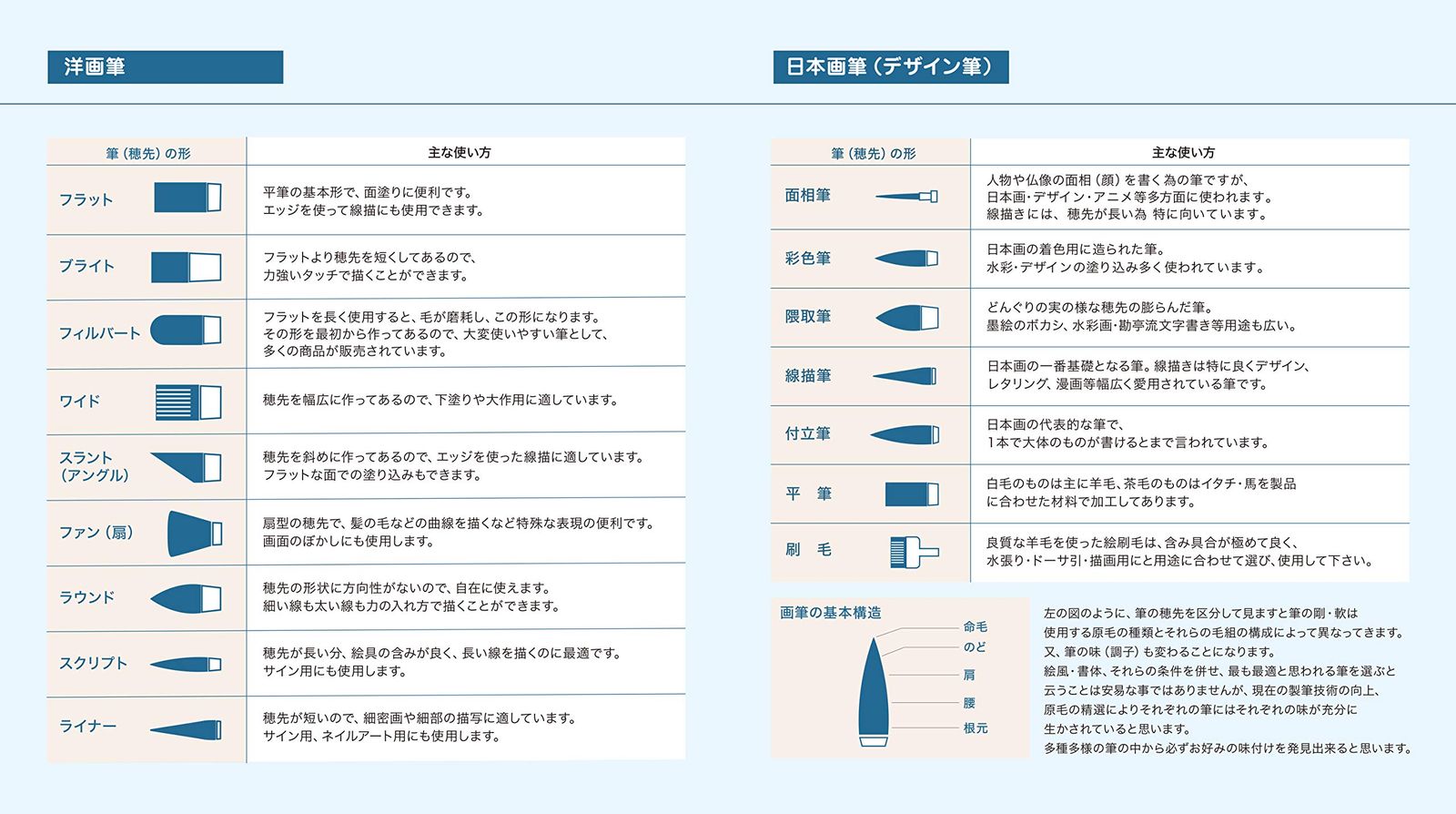 洋画筆

| 筆（穂先）の形 | 主な使い方 |
|---|---|
| フラット | 平筆の基本形で、面塗りに便利です。エッジを使って線描にも使用できます。 |
| ブライト | フラットより穂先を短くしてあるので、力強いタッチで描くことができます。 |
| フィルバート | フラットを長く使用すると、毛が磨耗し、この形になります。その形を最初から作ってあるので、大変使いやすい筆として、多くの商品が販売されています。 |
| ワイド | 穂先を幅広に作ってあるので、下塗りや大作用に適しています。 |
| スラント（アングル） | 穂先を斜めに作ってあるので、エッジを使った線描に適しています。フラットな面での塗り込みもできます。 |
| ファン（扇） | 扇型の穂先で、髪の毛などの曲線を描くなど特殊な表現の便利です。画面のぼかしにも使用します。 |
| ラウンド | 穂先の形状に方向性がないので、自在に使えます。細い線も太い線も力の入れ方で描くことができます。 |
| スクリプト | 穂先が長い分、絵具の含みが良く、長い線を描くのに最適です。サイン用にも使用します。 |
| ライナー | 穂先が短いので、細密画や細部の描写に適しています。サイン用、ネイルアート用にも使用します。 |

日本画筆（デザイン筆）

| 筆（穂先）の形 | 主な使い方 |
|---|---|
| 面相筆 | 人物や仏像の面相（顔）を書く為の筆ですが、日本画・デザイン・アニメ等多方面に使われます。線描きには、穂先が長い為 特に向いています。 |
| 彩色筆 | 日本画の着色用に造られた筆。水彩・デザインの塗り込み多く使われています。 |
| 隈取筆 | どんぐりの実の様な穂先の膨らんだ筆。墨絵のボカシ、水彩画・勘亭流文字書き等用途も広い。 |
| 線描筆 | 日本画の一番基礎となる筆。線描きは特に良くデザイン、レタリング、漫画等幅広く愛用されている筆です。 |
| 付立筆 | 日本画の代表的な筆で、1本で大体のものが書けるとまで言われています。 |
| 平　筆 | 白毛のものは主に羊毛、茶毛のものはイタチ・馬を製品に合わせた材料で加工してあります。 |
| 刷　毛 | 良質な羊毛を使った絵刷毛は、含み具合が極めて良く、水張り・ドーサ引・描画用にと用途に合わせて選び、使用して下さい。 |

画筆の基本構造

命毛
のど
肩
腰
根元

左の図のように、筆の穂先を区分して見ますと筆の剛・軟は使用する原毛の種類とそれらの毛組の構成によって異なってきます。又、筆の味（調子）も変わることになります。絵風・書体、それらの条件を併せ、最も最適と思われる筆を選ぶと云うことは安易な事ではありませんが、現在の製筆技術の向上、原毛の精選によりそれぞれの筆にはそれぞれの味が充分に生かされていると思います。多種多様の筆の中から必ずお好みの味付けを発見出来ると思います。